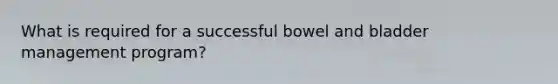 What is required for a successful bowel and bladder management program?